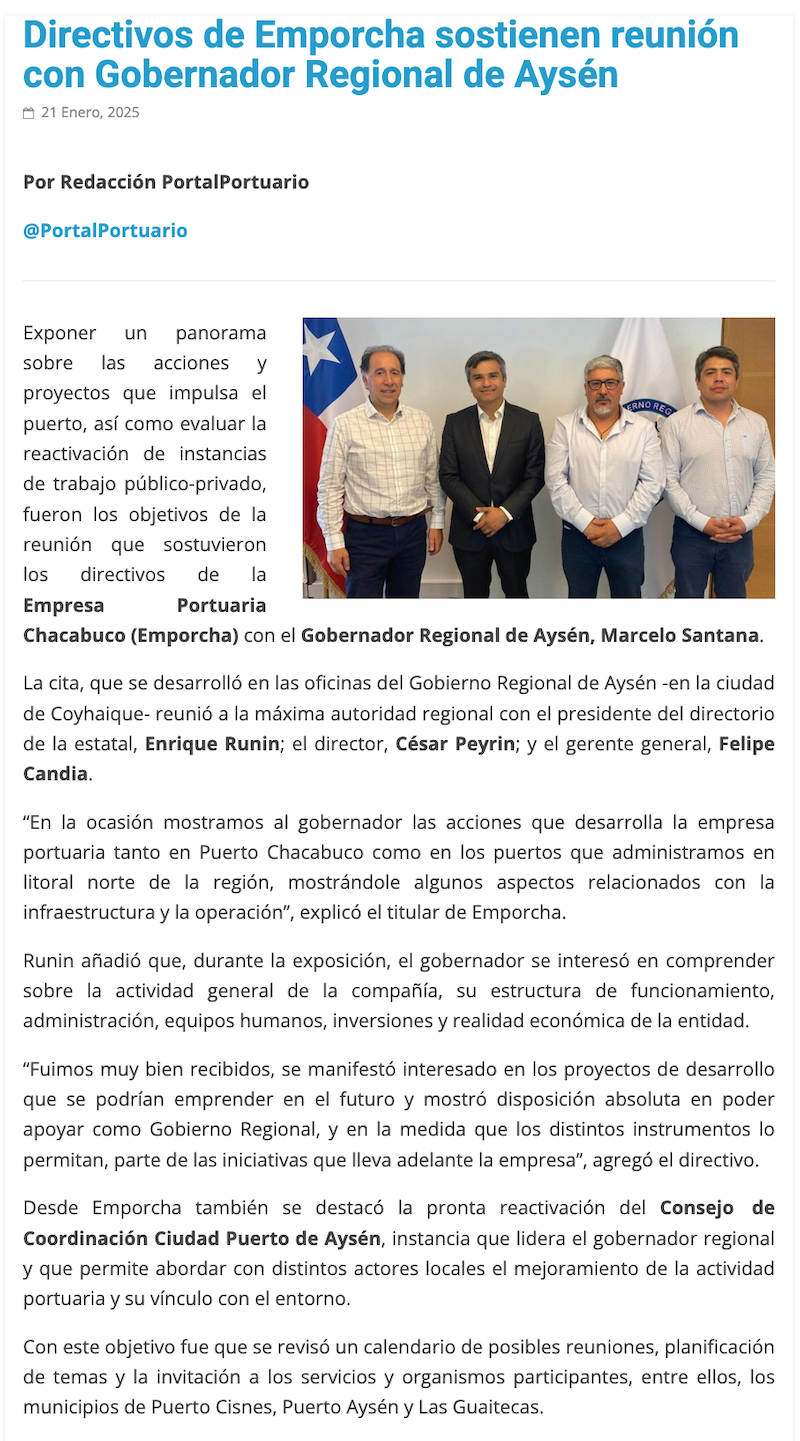 Directivos de Emporcha sostienen reunión con Gobernador Regional de Aysén

21 Enero, 2025

Por Redacción PortalPortuario

@PortalPortuario

Exponer un panorama sobre las acciones y proyectos que impulsa el puerto, así como evaluar la reactivación de instancias de trabajo público-privado, fueron los objetivos de la reunión que sostuvieron los directivos de la Empresa Portuaria Chacabuco (Emporcha) con el Gobernador Regional de Aysén, Marcelo Santana.

La cita, que se desarrolló en las oficinas del Gobierno Regional de Aysén -en la ciudad de Coyhaique- reunió a la máxima autoridad regional con el presidente del directorio de la estatal, Enrique Runin; el director, César Peyrin; y el gerente general, Felipe Candia.

“En la ocasión mostramos al gobernador las acciones que desarrolla la empresa portuaria tanto en Puerto Chacabuco como en los puertos que administramos en litoral norte de la región, mostrándole algunos aspectos relacionados con la infraestructura y la operación”, explicó el titular de Emporcha.

Runin añadió que, durante la exposición, el gobernador se interesó en comprender sobre la actividad general de la compañía, su estructura de funcionamiento, administración, equipos humanos, inversiones y realidad económica de la entidad.

“Fuimos muy bien recibidos, se manifestó interesado en los proyectos de desarrollo que se podrían emprender en el futuro y mostró disposición absoluta en poder apoyar como Gobierno Regional, y en la medida que los distintos instrumentos lo permitan, parte de las iniciativas que lleva adelante la empresa”, agregó el directivo.

Desde Emporcha también se destacó la pronta reactivación del Consejo de Coordinación Ciudad Puerto de Aysén, instancia que lidera el gobernador regional y que permite abordar con distintos actores locales el mejoramiento de la actividad portuaria y su vínculo con el entorno.

Con este objetivo fue que se revisó un calendario de posibles reuniones, planificación de temas y la invitación a los servicios y organismos participantes, entre ellos, los municipios de Puerto Cisnes, Puerto Aysén y Las Guaitecas.